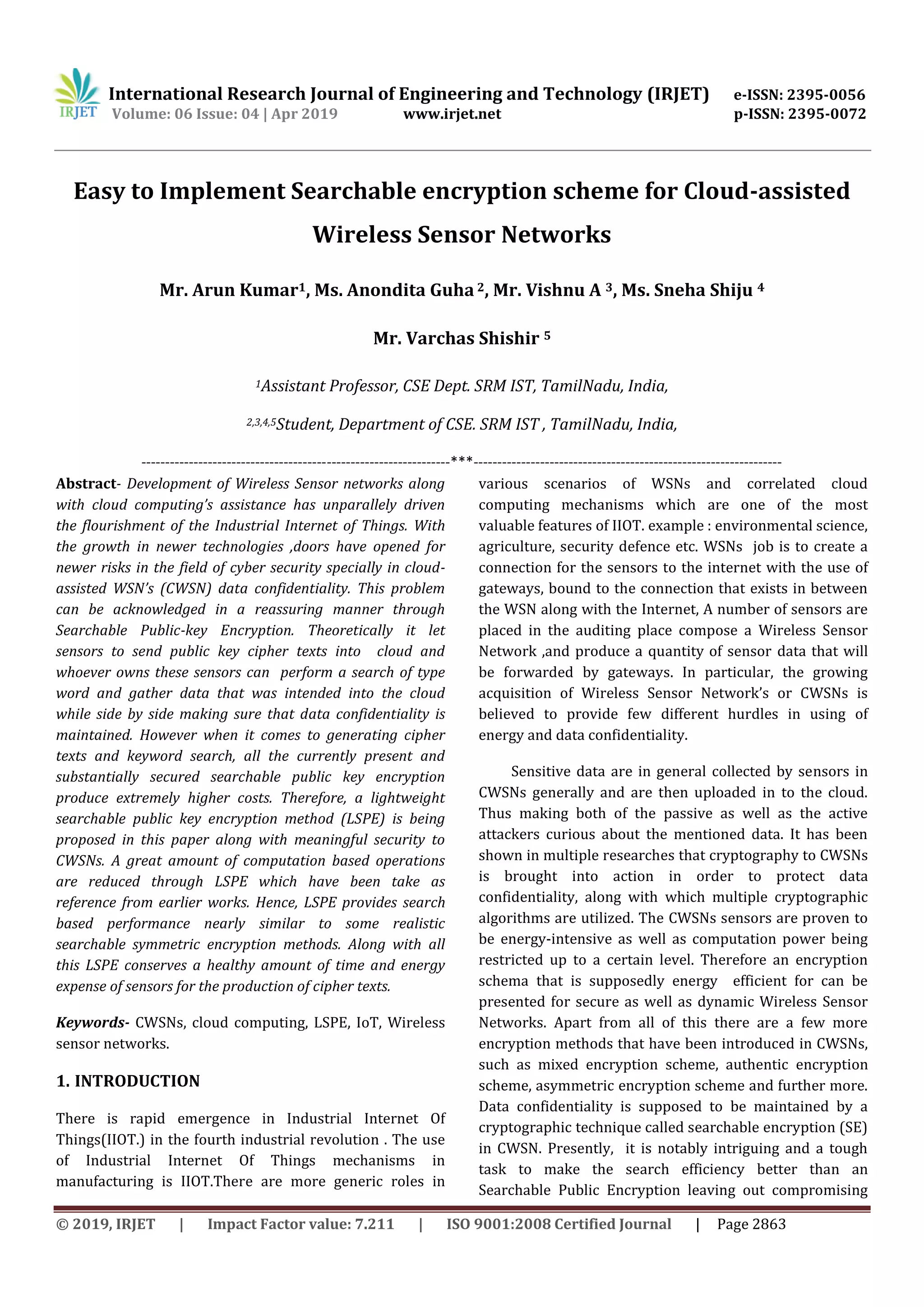 IRJET International Research Journal of Engineering and Technology (IRJET) e-ISSN: 2395-0056
Volume: 06 Issue: 04 | Apr 2019 www.irjet.net p-ISSN: 2395-0072

Easy to Implement Searchable encryption scheme for Cloud-assisted Wireless Sensor Networks

Mr. Arun Kumar$^1$, Ms. Anondita Guha $^2$, Mr. Vishnu A $^3$, Ms. Sneha Shiju $^4$

Mr. Varchas Shishir $^5$

$^1$Assistant Professor, CSE Dept. SRM IST, TamilNadu, India,

$^{2,3,4,5}$Student, Department of CSE. SRM IST , TamilNadu, India,

---***---

Abstract- Development of Wireless Sensor networks along with cloud computing's assistance has unparallely driven the flourishment of the Industrial Internet of Things. With the growth in newer technologies ,doors have opened for newer risks in the field of cyber security specially in cloud-assisted WSN's (CWSN) data confidentiality. This problem can be acknowledged in a reassuring manner through Searchable Public-key Encryption. Theoretically it let sensors to send public key cipher texts into cloud and whoever owns these sensors can perform a search of type word and gather data that was intended into the cloud while side by side making sure that data confidentiality is maintained. However when it comes to generating cipher texts and keyword search, all the currently present and substantially secured searchable public key encryption produce extremely higher costs. Therefore, a lightweight searchable public key encryption method (LSPE) is being proposed in this paper along with meaningful security to CWSNs. A great amount of computation based operations are reduced through LSPE which have been take as reference from earlier works. Hence, LSPE provides search based performance nearly similar to some realistic searchable symmetric encryption methods. Along with all this LSPE conserves a healthy amount of time and energy expense of sensors for the production of cipher texts.

Keywords- CWSNs, cloud computing, LSPE, IoT, Wireless sensor networks.

1. INTRODUCTION

There is rapid emergence in Industrial Internet Of Things(IIOT.) in the fourth industrial revolution . The use of Industrial Internet Of Things mechanisms in manufacturing is IIOT.There are more generic roles in various scenarios of WSNs and correlated cloud computing mechanisms which are one of the most valuable features of IIOT. example : environmental science, agriculture, security defence etc. WSNs job is to create a connection for the sensors to the internet with the use of gateways, bound to the connection that exists in between the WSN along with the Internet, A number of sensors are placed in the auditing place compose a Wireless Sensor Network ,and produce a quantity of sensor data that will be forwarded by gateways. In particular, the growing acquisition of Wireless Sensor Network's or CWSNs is believed to provide few different hurdles in using of energy and data confidentiality.

Sensitive data are in general collected by sensors in CWSNs generally and are then uploaded in to the cloud. Thus making both of the passive as well as the active attackers curious about the mentioned data. It has been shown in multiple researches that cryptography to CWSNs is brought into action in order to protect data confidentiality, along with which multiple cryptographic algorithms are utilized. The CWSNs sensors are proven to be energy-intensive as well as computation power being restricted up to a certain level. Therefore an encryption schema that is supposedly energy efficient for can be presented for secure as well as dynamic Wireless Sensor Networks. Apart from all of this there are a few more encryption methods that have been introduced in CWSNs, such as mixed encryption scheme, authentic encryption scheme, asymmetric encryption scheme and further more. Data confidentiality is supposed to be maintained by a cryptographic technique called searchable encryption (SE) in CWSN. Presently, it is notably intriguing and a tough task to make the search efficiency better than an Searchable Public Encryption leaving out compromising

© 2019, IRJET | Impact Factor value: 7.211 | ISO 9001:2008 Certified Journal | Page 2863